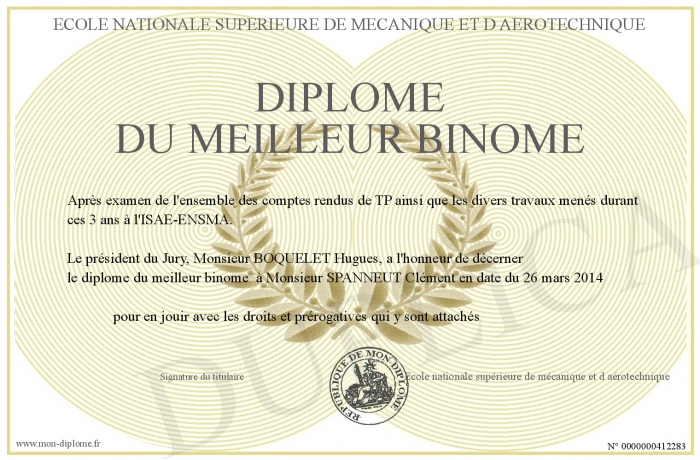 ECOLE NATIONALE SUPERIEURE DE MECANIQUE ET D AEROTECHNIQUE

DIPLOME
DU MEILLEUR BINOME

Après examen de l'ensemble des comptes rendus de TP ainsi que les divers travaux menés durant ces 3 ans à l'ISAE-ENSMA.

Le président du Jury, Monsieur BOQUELET Hugues, a l'honneur de décerner le diplome du meilleur binome à Monsieur SPANNEUT Clément en date du 26 mars 2014

pour en jouir avec les droits et prérogatives qui y sont attachés

Signature du titulaire

REPUBLIQUE DE MON DIPLOME

Ecole nationale supérieure de mécanique et d aérotechnique

DUPLICATA

www.mon-diplome.fr

N° 0000000412283